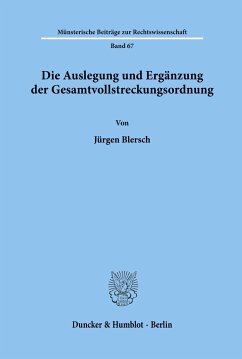 Münsterische Beiträge zur Rechtswissenschaft

Band 67

Die Auslegung und Ergänzung der Gesamtvollstreckungsordnung

Von

Jürgen Blersch

Duncker & Humblot · Berlin